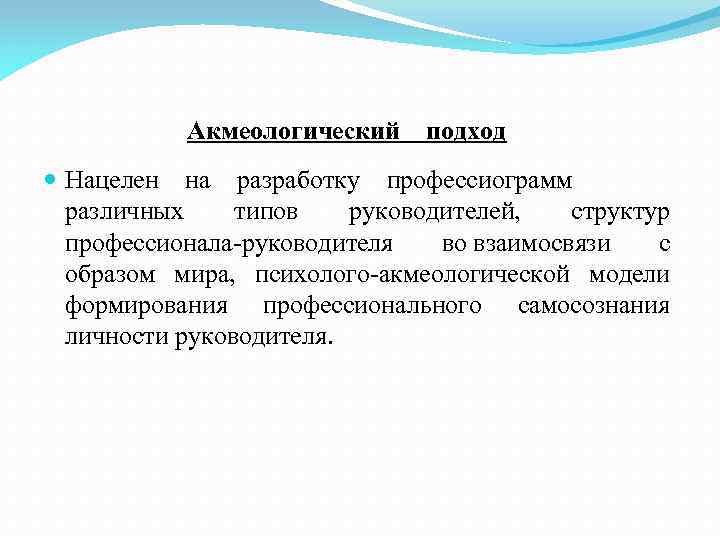 Акмеологический подход

Нацелен на разработку профессиограмм различных типов руководителей, структур профессионала-руководителя во взаимосвязи с образом мира, психолого-акмеологической модели формирования профессионального самосознания личности руководителя.